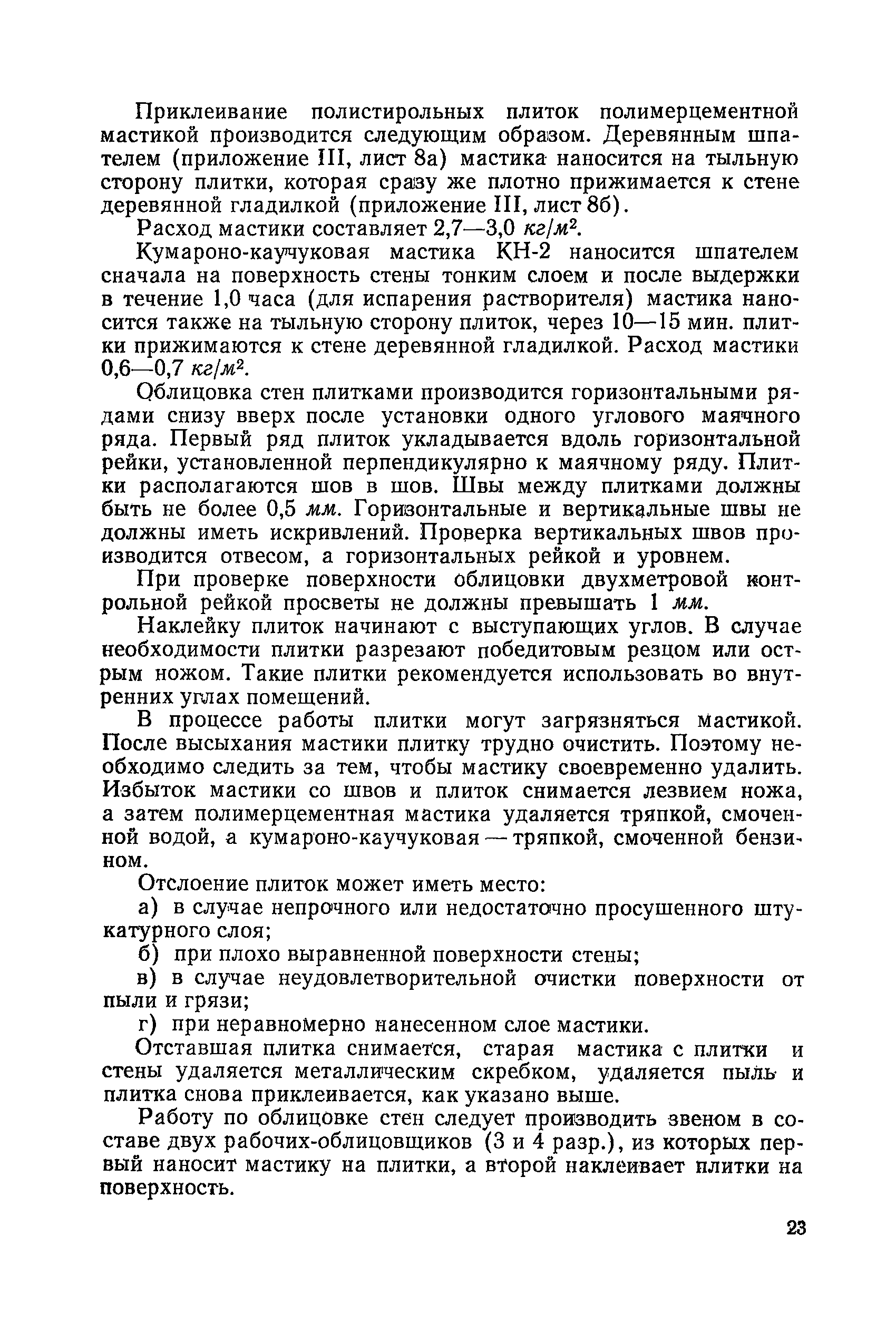 Приклеивание полистирольных плиток полимерцементной мастикой производится следующим образом. Деревянным шпателем (приложение III, лист 8а) мастика наносится на тыльную сторону плитки, которая сразу же плотно прижимается к стене деревянной гладилкой (приложение III, лист 8б).

Расход мастики составляет 2,7—3,0 $кг/м^2$.

Кумароно-каучуковая мастика КН-2 наносится шпателем сначала на поверхность стены тонким слоем и после выдержки в течение 1,0 часа (для испарения растворителя) мастика наносится также на тыльную сторону плиток, через 10—15 мин. плитки прижимаются к стене деревянной гладилкой. Расход мастики 0,6—0,7 $кг/м^2$.

Облицовка стен плитками производится горизонтальными рядами снизу вверх после установки одного углового маячного ряда. Первый ряд плиток укладывается вдоль горизонтальной рейки, установленной перпендикулярно к маячному ряду. Плитки располагаются шов в шов. Швы между плитками должны быть не более 0,5 мм. Горизонтальные и вертикальные швы не должны иметь искривлений. Проверка вертикальных швов производится отвесом, а горизонтальных рейкой и уровнем.

При проверке поверхности облицовки двухметровой контрольной рейкой просветы не должны превышать 1 мм.

Наклейку плиток начинают с выступающих углов. В случае необходимости плитки разрезают победитовым резцом или острым ножом. Такие плитки рекомендуется использовать во внутренних углах помещений.

В процессе работы плитки могут загрязняться мастикой. После высыхания мастики плитку трудно очистить. Поэтому необходимо следить за тем, чтобы мастику своевременно удалить. Избыток мастики со швов и плиток снимается лезвием ножа, а затем полимерцементная мастика удаляется тряпкой, смоченной водой, а кумароно-каучуковая — тряпкой, смоченной бензином.

Отслоение плиток может иметь место:

а) в случае непрочного или недостаточно просушенного штукатурного слоя;

б) при плохо выравненной поверхности стены;

в) в случае неудовлетворительной очистки поверхности от пыли и грязи;

г) при неравномерно нанесенном слое мастики.

Отставшая плитка снимается, старая мастика с плитки и стены удаляется металлическим скребком, удаляется пыль и плитка снова приклеивается, как указано выше.

Работу по облицовке стен следует производить звеном в составе двух рабочих-облицовщиков (3 и 4 разр.), из которых первый наносит мастику на плитки, а второй наклеивает плитки на поверхность.

23